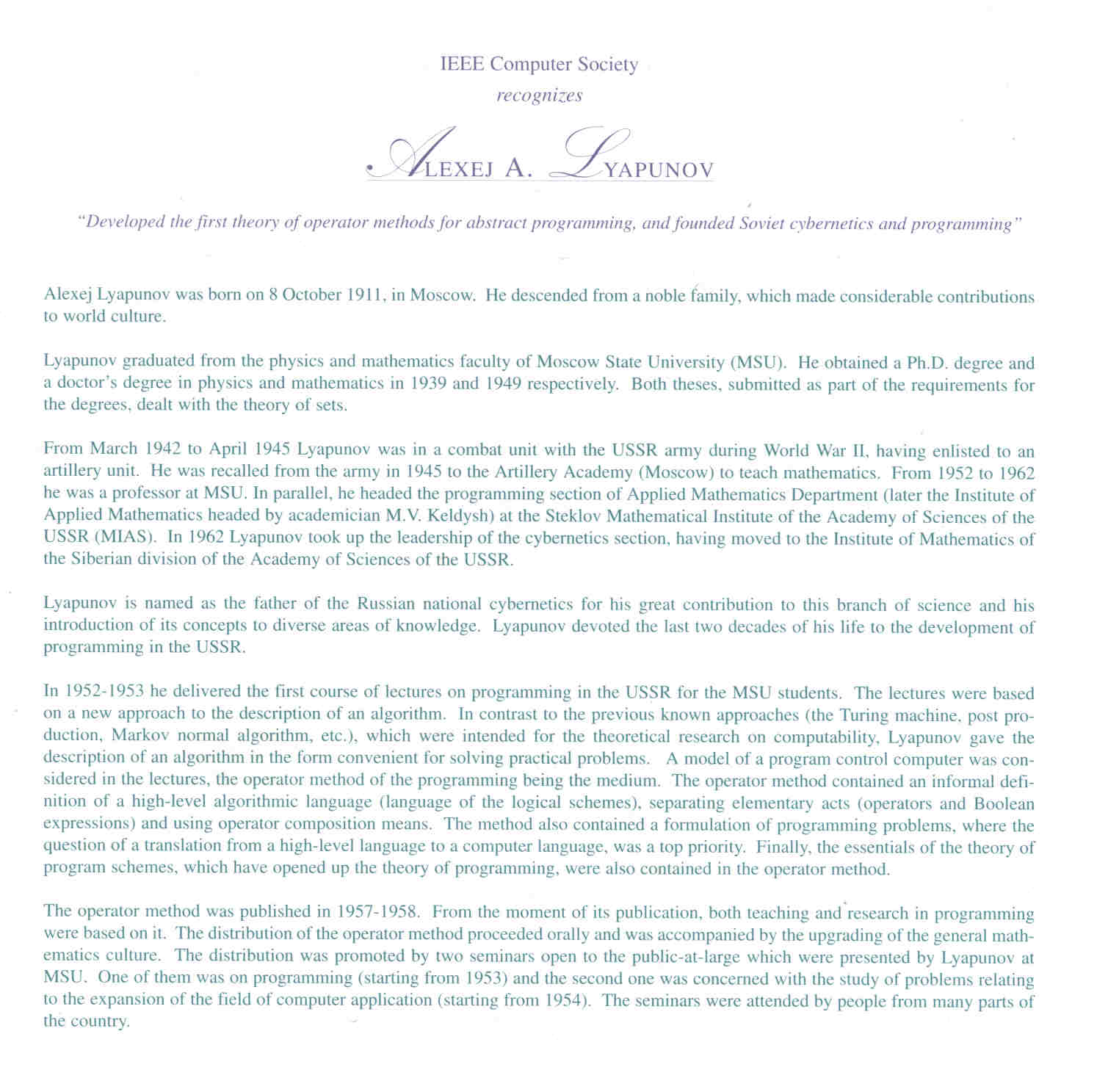 IEEE Computer Society

recognizes

ALEXEJ A. LYAPUNOV

"Developed the first theory of operator methods for abstract programming, and founded Soviet cybernetics and programming"

Alexej Lyapunov was born on 8 October 1911, in Moscow. He descended from a noble family, which made considerable contributions to world culture.

Lyapunov graduated from the physics and mathematics faculty of Moscow State University (MSU). He obtained a Ph.D. degree and a doctor's degree in physics and mathematics in 1939 and 1949 respectively. Both theses, submitted as part of the requirements for the degrees, dealt with the theory of sets.

From March 1942 to April 1945 Lyapunov was in a combat unit with the USSR army during World War II, having enlisted to an artillery unit. He was recalled from the army in 1945 to the Artillery Academy (Moscow) to teach mathematics. From 1952 to 1962 he was a professor at MSU. In parallel, he headed the programming section of Applied Mathematics Department (later the Institute of Applied Mathematics headed by academician M.V. Keldysh) at the Steklov Mathematical Institute of the Academy of Sciences of the USSR (MIAS). In 1962 Lyapunov took up the leadership of the cybernetics section, having moved to the Institute of Mathematics of the Siberian division of the Academy of Sciences of the USSR.

Lyapunov is named as the father of the Russian national cybernetics for his great contribution to this branch of science and his introduction of its concepts to diverse areas of knowledge. Lyapunov devoted the last two decades of his life to the development of programming in the USSR.

In 1952-1953 he delivered the first course of lectures on programming in the USSR for the MSU students. The lectures were based on a new approach to the description of an algorithm. In contrast to the previous known approaches (the Turing machine, post production, Markov normal algorithm, etc.), which were intended for the theoretical research on computability, Lyapunov gave the description of an algorithm in the form convenient for solving practical problems. A model of a program control computer was considered in the lectures, the operator method of the programming being the medium. The operator method contained an informal definition of a high-level algorithmic language (language of the logical schemes), separating elementary acts (operators and Boolean expressions) and using operator composition means. The method also contained a formulation of programming problems, where the question of a translation from a high-level language to a computer language, was a top priority. Finally, the essentials of the theory of program schemes, which have opened up the theory of programming, were also contained in the operator method.

The operator method was published in 1957-1958. From the moment of its publication, both teaching and research in programming were based on it. The distribution of the operator method proceeded orally and was accompanied by the upgrading of the general mathematics culture. The distribution was promoted by two seminars open to the public-at-large which were presented by Lyapunov at MSU. One of them was on programming (starting from 1953) and the second one was concerned with the study of problems relating to the expansion of the field of computer application (starting from 1954). The seminars were attended by people from many parts of the country.